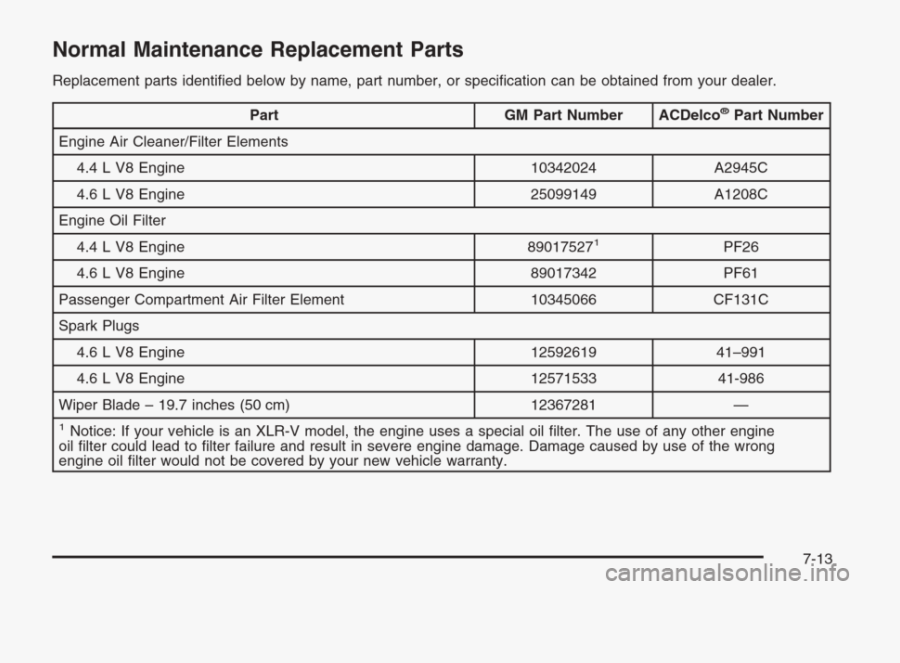 Normal Maintenance Replacement Parts

Replacement parts identified below by name, part number, or specification can be obtained from your dealer.

| Part | GM Part Number | ACDelco® Part Number |
|---|---|---|
| Engine Air Cleaner/Filter Elements | | |
| 4.4 L V8 Engine | 10342024 | A2945C |
| 4.6 L V8 Engine | 25099149 | A1208C |
| Engine Oil Filter | | |
| 4.4 L V8 Engine | 89017527$^1$ | PF26 |
| 4.6 L V8 Engine | 89017342 | PF61 |
| Passenger Compartment Air Filter Element | 10345066 | CF131C |
| Spark Plugs | | |
| 4.6 L V8 Engine | 12592619 | 41–991 |
| 4.6 L V8 Engine | 12571533 | 41-986 |
| Wiper Blade – 19.7 inches (50 cm) | 12367281 | — |

$^1$ Notice: If your vehicle is an XLR-V model, the engine uses a special oil filter. The use of any other engine oil filter could lead to filter failure and result in severe engine damage. Damage caused by use of the wrong engine oil filter would not be covered by your new vehicle warranty.

7-13

carmanualsonline.info